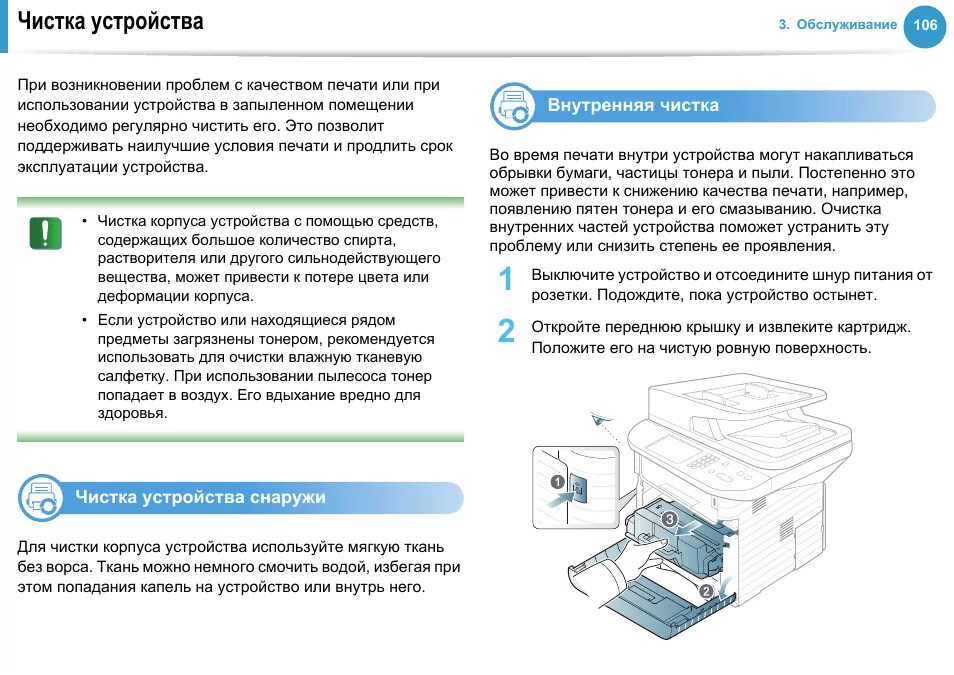 Чистка устройства

3. Обслуживание 106

При возникновении проблем с качеством печати или при использовании устройства в запыленном помещении необходимо регулярно чистить его. Это позволит поддерживать наилучшие условия печати и продлить срок эксплуатации устройства.

• Чистка корпуса устройства с помощью средств, содержащих большое количество спирта, растворителя или другого сильнодействующего вещества, может привести к потере цвета или деформации корпуса.

• Если устройство или находящиеся рядом предметы загрязнены тонером, рекомендуется использовать для очистки влажную тканевую салфетку. При использовании пылесоса тонер попадает в воздух. Его вдыхание вредно для здоровья.

Чистка устройства снаружи

Для чистки корпуса устройства используйте мягкую ткань без ворса. Ткань можно немного смочить водой, избегая при этом попадания капель на устройство или внутрь него.

Внутренняя чистка

Во время печати внутри устройства могут накапливаться обрывки бумаги, частицы тонера и пыли. Постепенно это может привести к снижению качества печати, например, появлению пятен тонера и его смазыванию. Очистка внутренних частей устройства поможет устранить эту проблему или снизить степень ее проявления.

1 Выключите устройство и отсоедините шнур питания от розетки. Подождите, пока устройство остынет.

2 Откройте переднюю крышку и извлеките картридж. Положите его на чистую ровную поверхность.

1
3
2